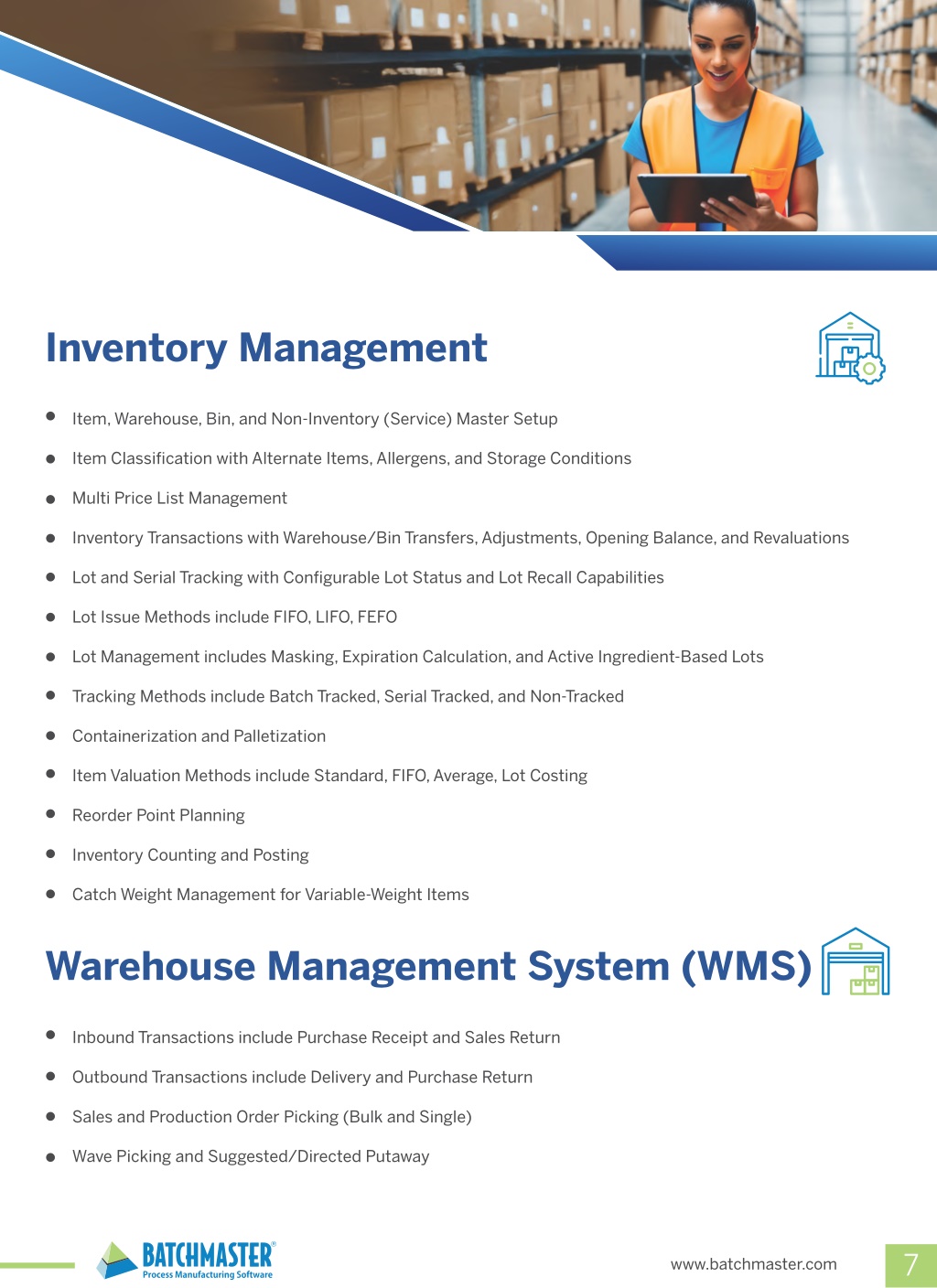 Inventory Management

- Item, Warehouse, Bin, and Non-Inventory (Service) Master Setup
- Item Classification with Alternate Items, Allergens, and Storage Conditions
- Multi Price List Management
- Inventory Transactions with Warehouse/Bin Transfers, Adjustments, Opening Balance, and Revaluations
- Lot and Serial Tracking with Configurable Lot Status and Lot Recall Capabilities
- Lot Issue Methods include FIFO, LIFO, FEFO
- Lot Management includes Masking, Expiration Calculation, and Active Ingredient-Based Lots
- Tracking Methods include Batch Tracked, Serial Tracked, and Non-Tracked
- Containerization and Palletization
- Item Valuation Methods include Standard, FIFO, Average, Lot Costing
- Reorder Point Planning
- Inventory Counting and Posting
- Catch Weight Management for Variable-Weight Items

Warehouse Management System (WMS)

- Inbound Transactions include Purchase Receipt and Sales Return
- Outbound Transactions include Delivery and Purchase Return
- Sales and Production Order Picking (Bulk and Single)
- Wave Picking and Suggested/Directed Putaway

BATCHMASTER®
Process Manufacturing Software

www.batchmaster.com

7